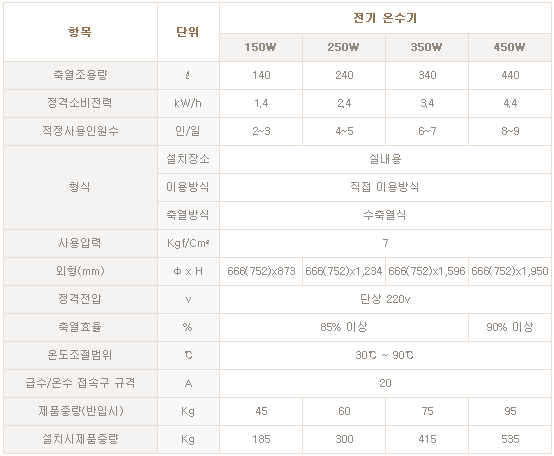 | 항목 | 단위 | 전기 온수기 | | | |
|---|---|---|---|---|---|
| | | 150W | 250W | 350W | 450W |
| 축열조용량 | ℓ | 140 | 240 | 340 | 440 |
| 정격소비전력 | kW/h | 1.4 | 2.4 | 3.4 | 4.4 |
| 적정사용인원수 | 인/일 | 2~3 | 4~5 | 6~7 | 8~9 |
| 형식 | 설치장소 | 실내용 | | | |
| | 이용방식 | 직접 이용방식 | | | |
| | 축열방식 | 수축열식 | | | |
| 사용압력 | Kgf/Cm² | 7 | | | |
| 외형(mm) | Φ x H | 666(752)x873 | 666(752)x1,234 | 666(752)x1,596 | 666(752)x1,950 |
| 정격전압 | v | 단상 220v | | | |
| 축열효율 | % | 85% 이상 | | | 90% 이상 |
| 온도조절범위 | ℃ | 30℃ ~ 90℃ | | | |
| 급수/온수 접속구 규격 | A | 20 | | | |
| 제품중량(반입시) | Kg | 45 | 60 | 75 | 95 |
| 설치시제품중량 | Kg | 185 | 300 | 415 | 535 |